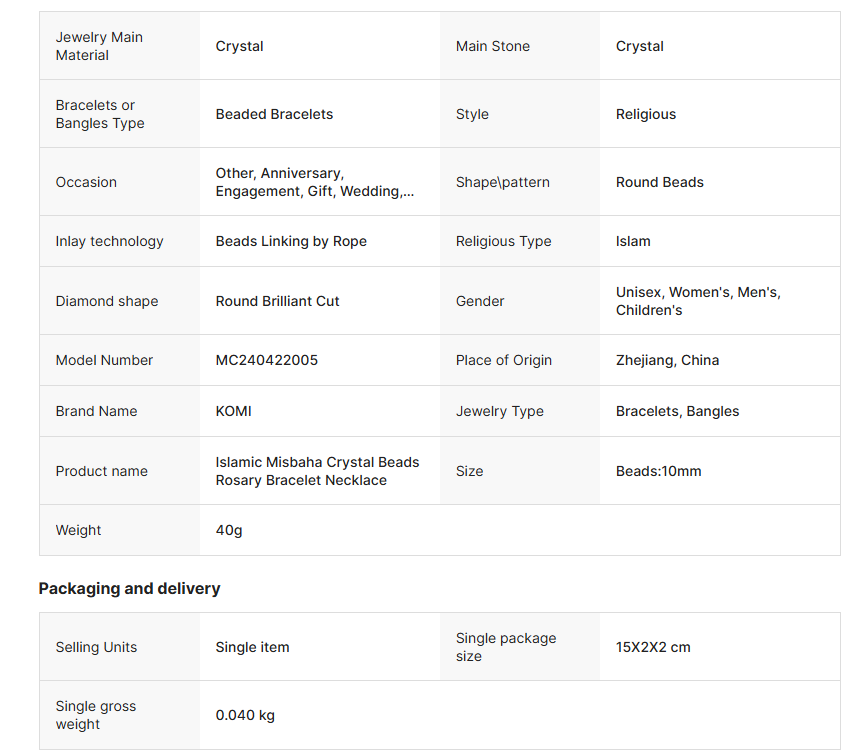 | Jewelry Main Material | Crystal | Main Stone | Crystal |
|---|---|---|---|
| Bracelets or Bangles Type | Beaded Bracelets | Style | Religious |
| Occasion | Other, Anniversary, Engagement, Gift, Wedding,... | Shape\pattern | Round Beads |
| Inlay technology | Beads Linking by Rope | Religious Type | Islam |
| Diamond shape | Round Brilliant Cut | Gender | Unisex, Women's, Men's, Children's |
| Model Number | MC240422005 | Place of Origin | Zhejiang, China |
| Brand Name | KOMI | Jewelry Type | Bracelets, Bangles |
| Product name | Islamic Misbaha Crystal Beads Rosary Bracelet Necklace | Size | Beads:10mm |
| Weight | 40g | | |

Packaging and delivery

| Selling Units | Single item | Single package size | 15X2X2 cm |
|---|---|---|---|
| Single gross weight | 0.040 kg | | |